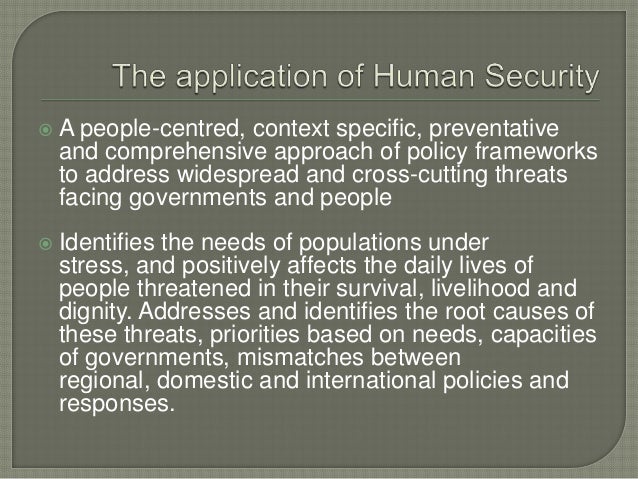 The application of Human Security

A people-centred, context specific, preventative and comprehensive approach of policy frameworks to address widespread and cross-cutting threats facing governments and people

Identifies the needs of populations under stress, and positively affects the daily lives of people threatened in their survival, livelihood and dignity. Addresses and identifies the root causes of these threats, priorities based on needs, capacities of governments, mismatches between regional, domestic and international policies and responses.